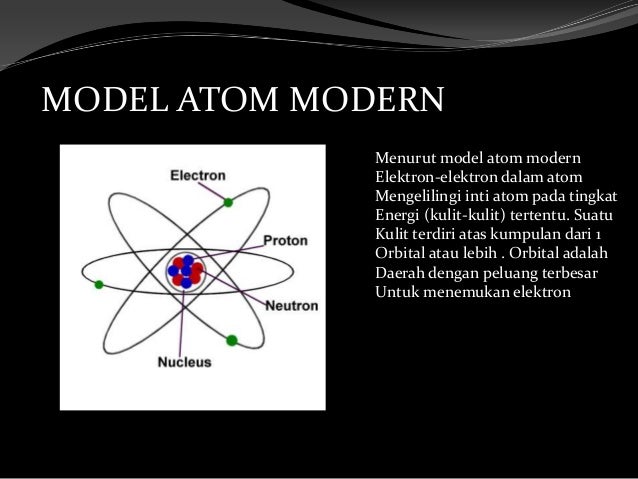 MODEL ATOM MODERN

Electron
Proton
Neutron
Nucleus

Menurut model atom modern
Elektron-elektron dalam atom
Mengelilingi inti atom pada tingkat
Energi (kulit-kulit) tertentu. Suatu
Kulit terdiri atas kumpulan dari 1
Orbital atau lebih . Orbital adalah
Daerah dengan peluang terbesar
Untuk menemukan elektron